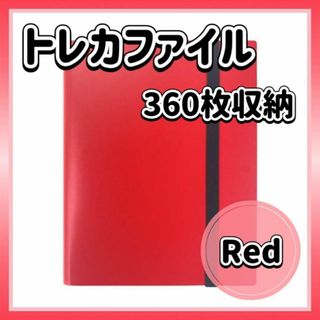 トレカファイル

360枚収納

Red